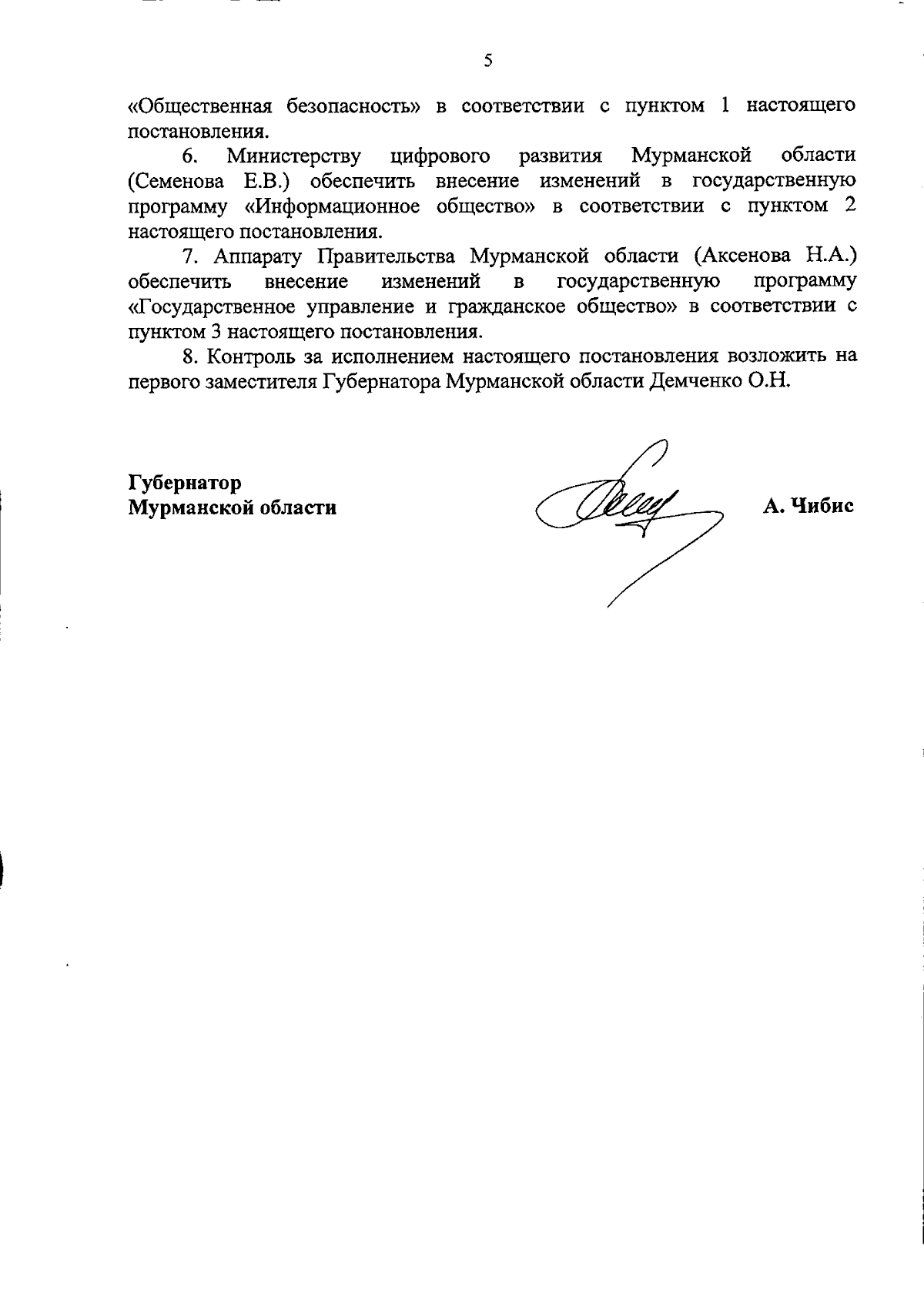 5

«Общественная безопасность» в соответствии с пунктом 1 настоящего постановления.

6. Министерству цифрового развития Мурманской области (Семенова Е.В.) обеспечить внесение изменений в государственную программу «Информационное общество» в соответствии с пунктом 2 настоящего постановления.

7. Аппарату Правительства Мурманской области (Аксенова Н.А.) обеспечить внесение изменений в государственную программу «Государственное управление и гражданское общество» в соответствии с пунктом 3 настоящего постановления.

8. Контроль за исполнением настоящего постановления возложить на первого заместителя Губернатора Мурманской области Демченко О.Н.

Губернатор
Мурманской области

А. Чибис